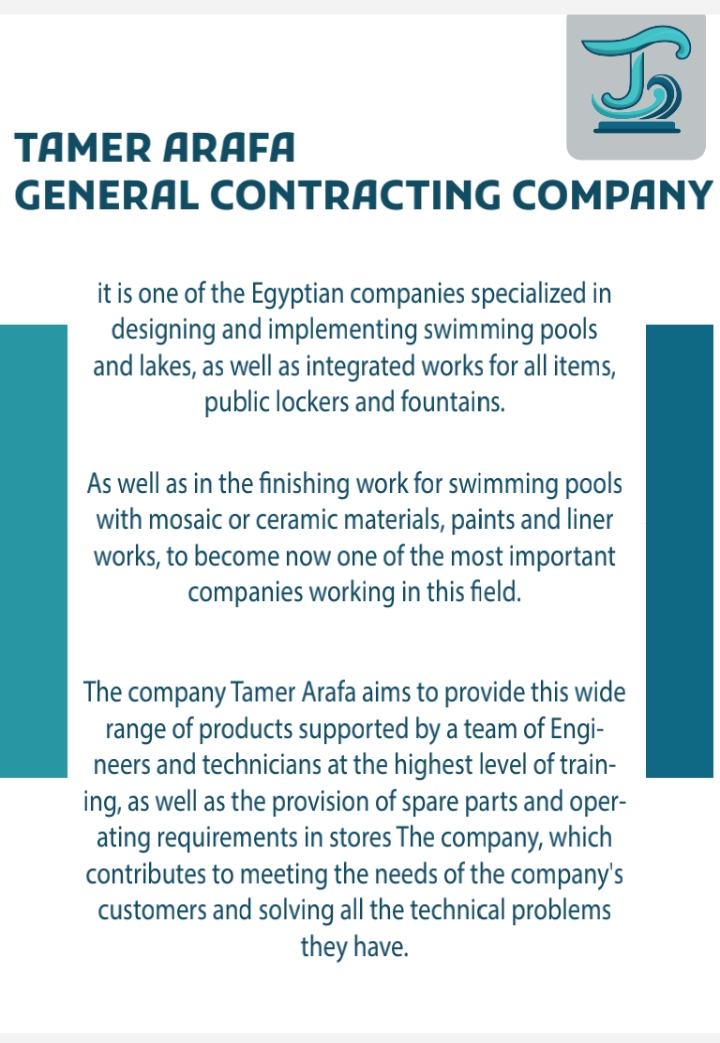 TAMER ARAFA
GENERAL CONTRACTING COMPANY

it is one of the Egyptian companies specialized in designing and implementing swimming pools and lakes, as well as integrated works for all items, public lockers and fountains.

As well as in the finishing work for swimming pools with mosaic or ceramic materials, paints and liner works, to become now one of the most important companies working in this field.

The company Tamer Arafa aims to provide this wide range of products supported by a team of Engineers and technicians at the highest level of training, as well as the provision of spare parts and operating requirements in stores The company, which contributes to meeting the needs of the company's customers and solving all the technical problems they have.